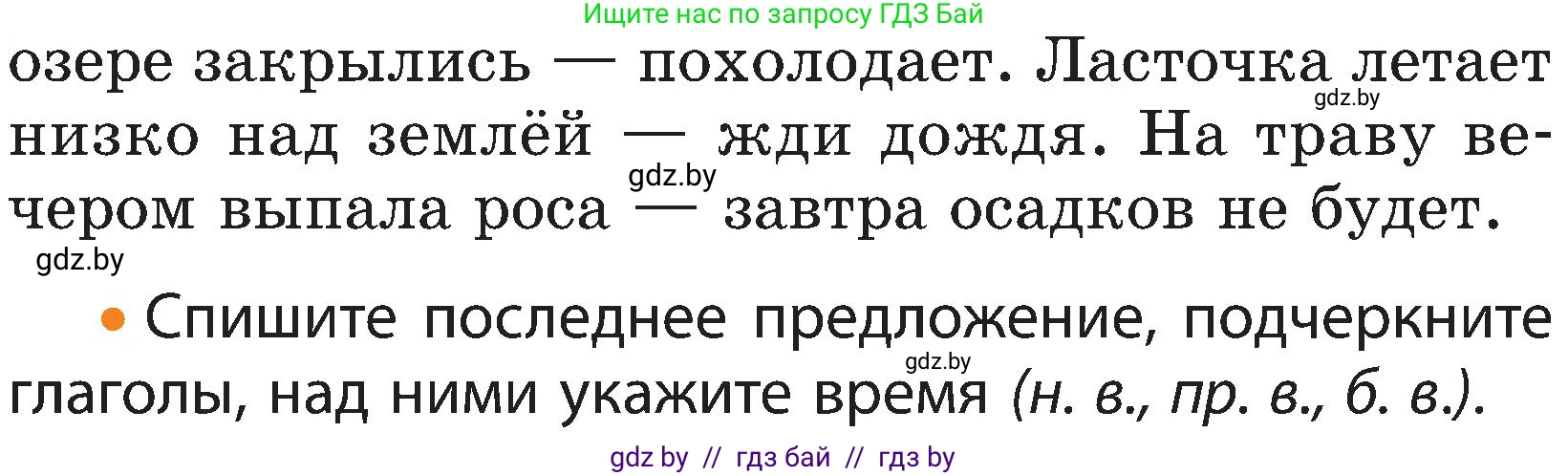 Ищите нас по запросу ГДЗ Бай

озере закрылись — похолодает. Ласточка летает низко над землёй — жди дождя. На траву вечером выпала роса — завтра осадков не будет.

gdz.by

gdz.by

gdz.by

• Спишите последнее предложение, подчеркните глаголы, над ними укажите время (н. в., пр. в., б. в.).

gdz.by

gdz by // гдз бай // гдз by